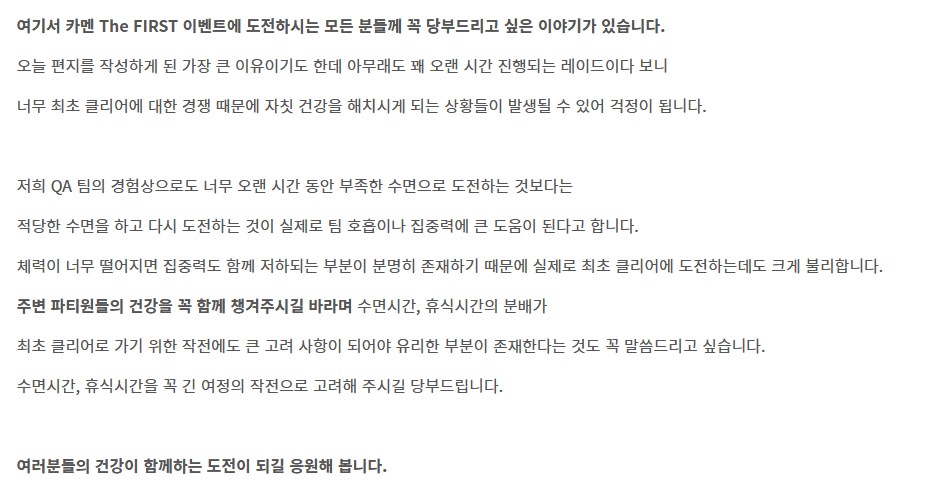 여기서 카멘 The FIRST 이벤트에 도전하시는 모든 분들께 꼭 당부드리고 싶은 이야기가 있습니다.

오늘 편지를 작성하게 된 가장 큰 이유이기도 한데 아무래도 꽤 오랜 시간 진행되는 레이드이다 보니

너무 최초 클리어에 대한 경쟁 때문에 자칫 건강을 해치시게 되는 상황들이 발생될 수 있어 걱정이 됩니다.

저희 QA 팀의 경험상으로도 너무 오랜 시간 동안 부족한 수면으로 도전하는 것보다는

적당한 수면을 하고 다시 도전하는 것이 실제로 팀 호흡이나 집중력에 큰 도움이 된다고 합니다.

체력이 너무 떨어지면 집중력도 함께 저하되는 부분이 분명히 존재하기 때문에 실제로 최초 클리어에 도전하는데도 크게 불리합니다.

주변 파티원들의 건강을 꼭 함께 챙겨주시길 바라며 수면시간, 휴식시간의 분배가

최초 클리어로 가기 위한 작전에도 큰 고려 사항이 되어야 유리한 부분이 존재한다는 것도 꼭 말씀드리고 싶습니다.

수면시간, 휴식시간을 꼭 긴 여정의 작전으로 고려해 주시길 당부드립니다.

여러분들의 건강이 함께하는 도전이 되길 응원해 봅니다.